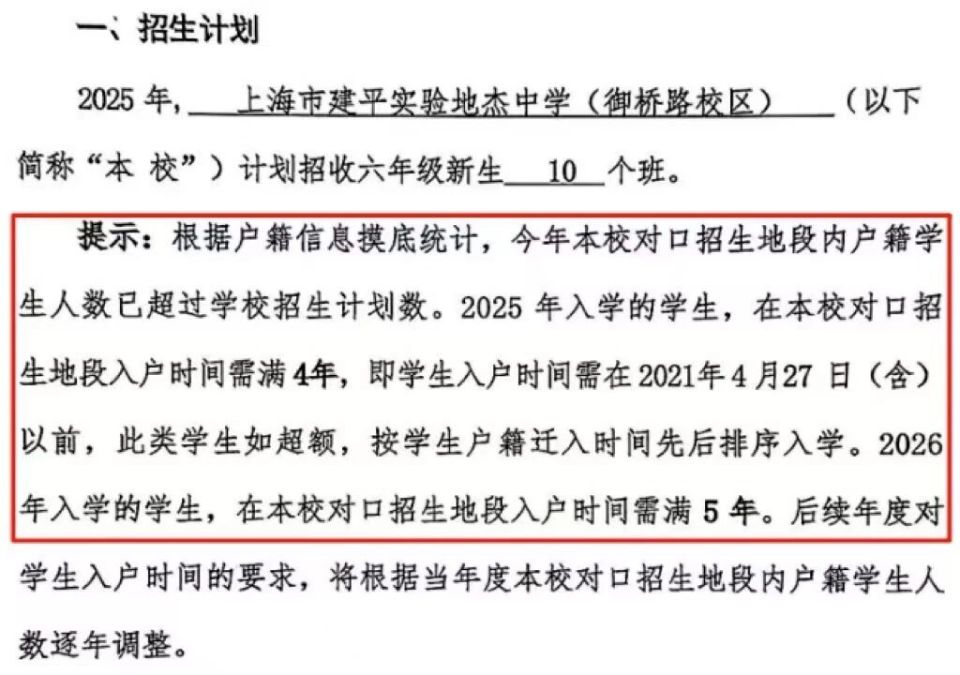 一、招生计划

2025 年，上海市建平实验地杰中学（御桥路校区）（以下简称“本 校”）计划招收六年级新生 10 个班。

提示：根据户籍信息摸底统计，今年本校对口招生地段内户籍学生人数已超过学校招生计划数。2025 年入学的学生，在本校对口招生地段入户时间需满 4年，即学生入户时间需在 2021年 4 月27 日（含）以前，此类学生如超额，按学生户籍迁入时间先后排序入学。2026 年入学的学生，在本校对口招生地段入户时间需满 5 年。后续年度对学生入户时间的要求，将根据当年度本校对口招生地段内户籍学生人数逐年调整。